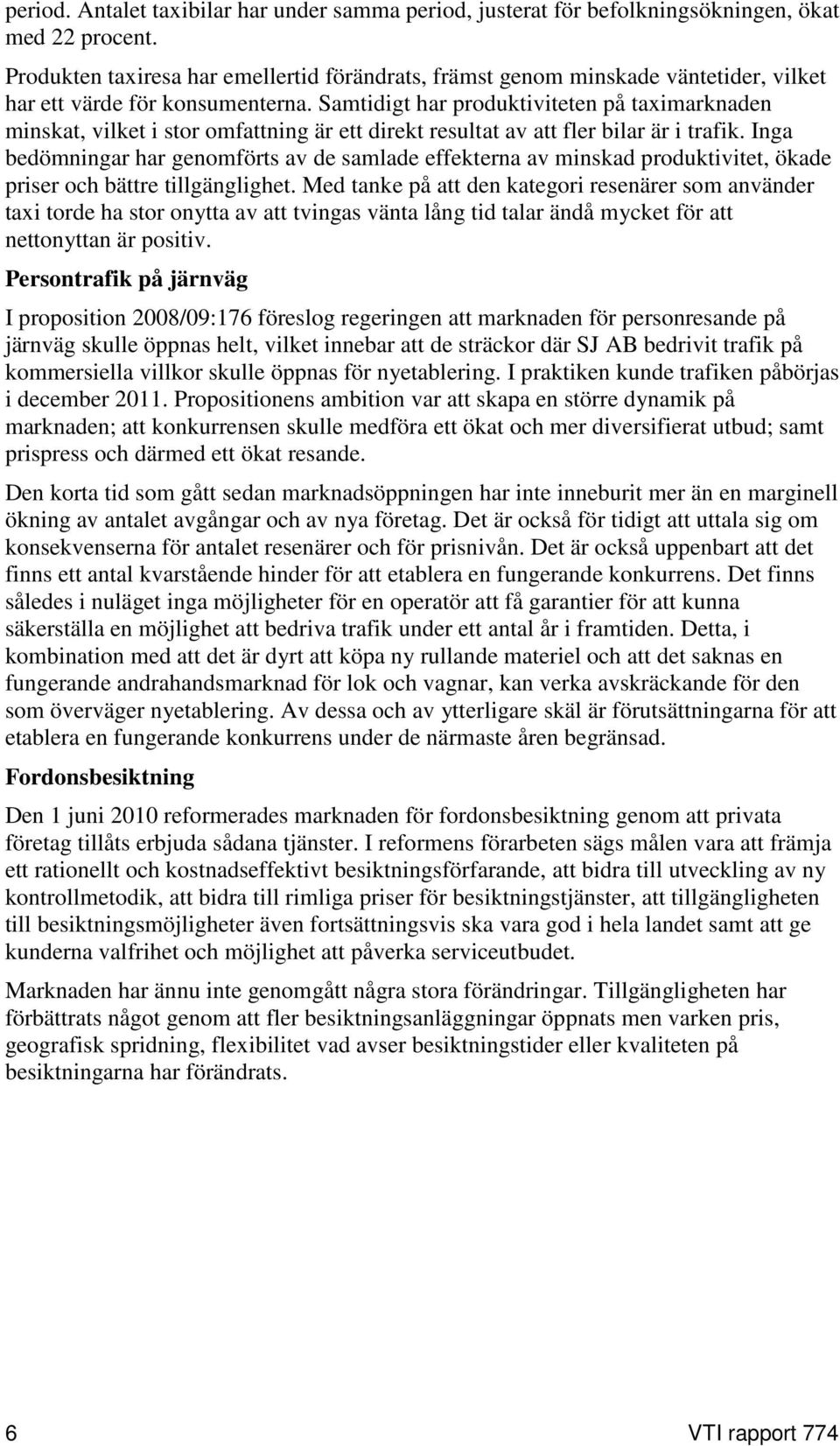 period. Antalet taxibilar har under samma period, justerat för befolkningsökningen, ökat med 22 procent.

Produkten taxiresa har emellertid förändrats, främst genom minskade väntetider, vilket har ett värde för konsumenterna. Samtidigt har produktiviteten på taximarknaden minskat, vilket i stor omfattning är ett direkt resultat av att fler bilar är i trafik. Inga bedömningar har genomförts av de samlade effekterna av minskad produktivitet, ökade priser och bättre tillgänglighet. Med tanke på att den kategori resenärer som använder taxi torde ha stor onytta av att tvingas vänta lång tid talar ändå mycket för att nettonyttan är positiv.

Persontrafik på järnväg

I proposition 2008/09:176 föreslog regeringen att marknaden för personresande på järnväg skulle öppnas helt, vilket innebar att de sträckor där SJ AB bedrivit trafik på kommersiella villkor skulle öppnas för nyetablering. I praktiken kunde trafiken påbörjas i december 2011. Propositionens ambition var att skapa en större dynamik på marknaden; att konkurrensen skulle medföra ett ökat och mer diversifierat utbud; samt prispress och därmed ett ökat resande.

Den korta tid som gått sedan marknadsöppningen har inte inneburit mer än en marginell ökning av antalet avgångar och av nya företag. Det är också för tidigt att uttala sig om konsekvenserna för antalet resenärer och för prisnivån. Det är också uppenbart att det finns ett antal kvarstående hinder för att etablera en fungerande konkurrens. Det finns således i nuläget inga möjligheter för en operatör att få garantier för att kunna säkerställa en möjlighet att bedriva trafik under ett antal år i framtiden. Detta, i kombination med att det är dyrt att köpa ny rullande materiel och att det saknas en fungerande andrahandsmarknad för lok och vagnar, kan verka avskräckande för den som överväger nyetablering. Av dessa och av ytterligare skäl är förutsättningarna för att etablera en fungerande konkurrens under de närmaste åren begränsad.

Fordonsbesiktning

Den 1 juni 2010 reformerades marknaden för fordonsbesiktning genom att privata företag tillåts erbjuda sådana tjänster. I reformens förarbeten sägs målen vara att främja ett rationellt och kostnadseffektivt besiktningsförfarande, att bidra till utveckling av ny kontrollmetodik, att bidra till rimliga priser för besiktningstjänster, att tillgängligheten till besiktningsmöjligheter även fortsättningsvis ska vara god i hela landet samt att ge kunderna valfrihet och möjlighet att påverka serviceutbudet.

Marknaden har ännu inte genomgått några stora förändringar. Tillgängligheten har förbättrats något genom att fler besiktningsanläggningar öppnats men varken pris, geografisk spridning, flexibilitet vad avser besiktningstider eller kvaliteten på besiktningarna har förändrats.

6 VTI rapport 774